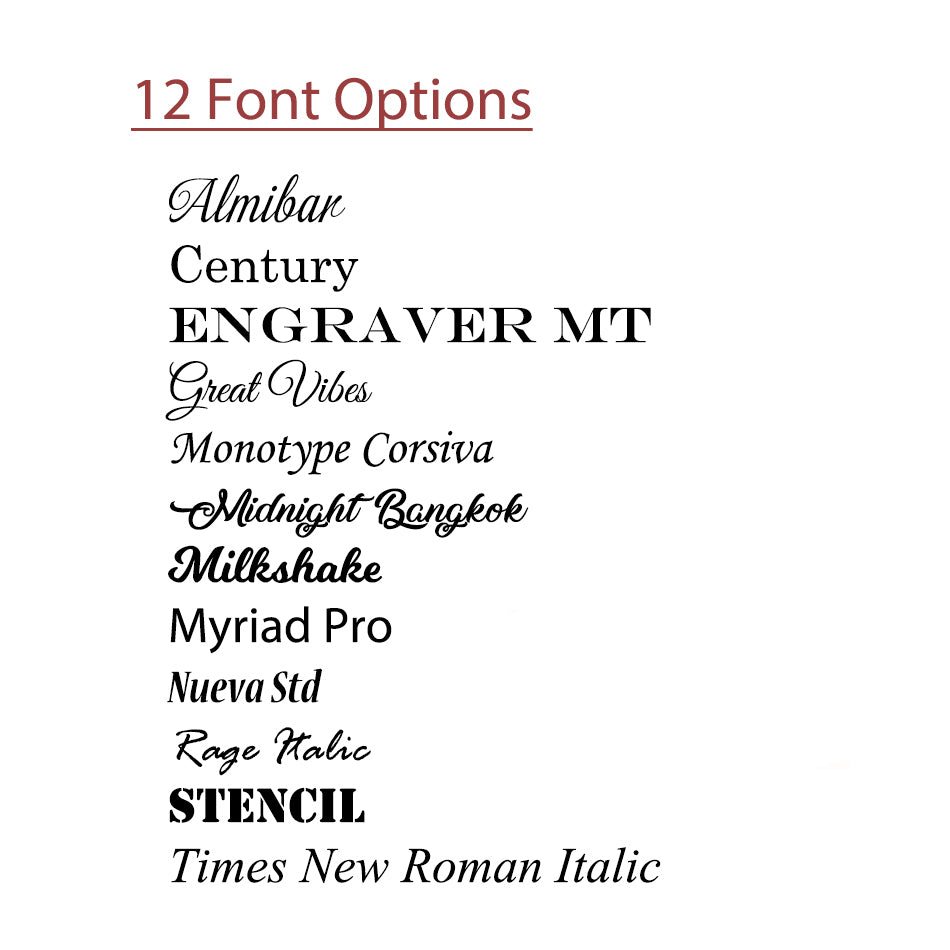 12 Font Options

Almibar
Century
ENGRAVER MT
Great Vibes
Monotype Corsiva
Midnight Bangkok
Milkshake
Myriad Pro
Nueva Std
Rage Italic
STENCIL
Times New Roman Italic